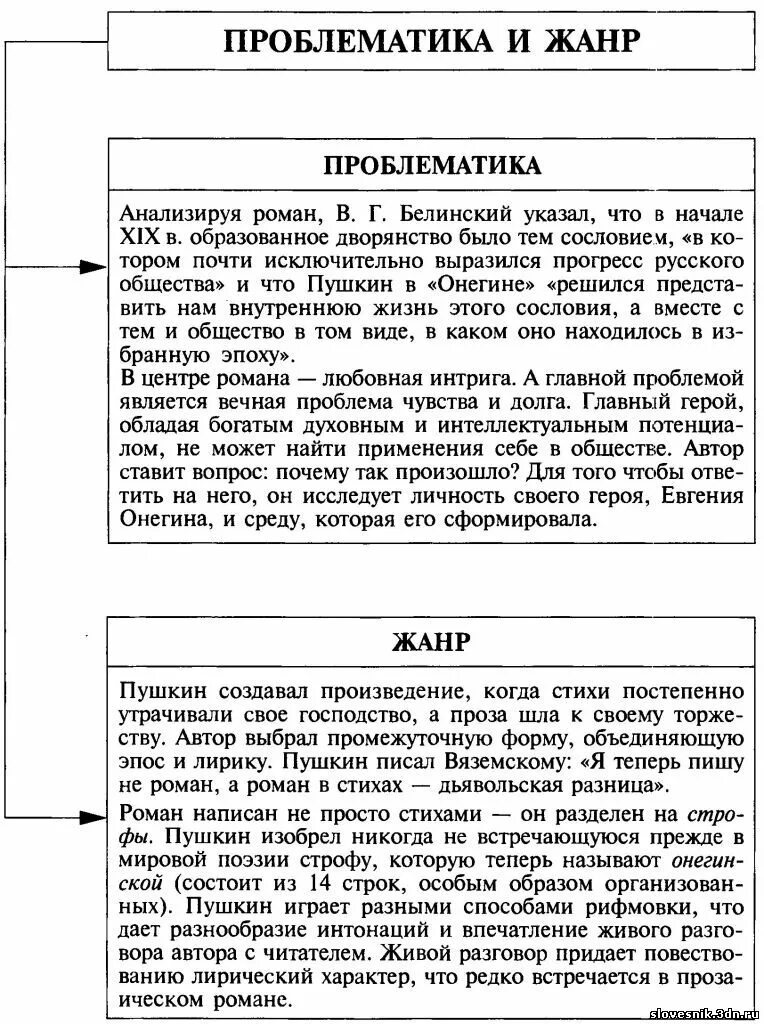 ПРОБЛЕМАТИКА И ЖАНР

ПРОБЛЕМАТИКА

Анализируя роман, В. Г. Белинский указал, что в начале XIX в. образованное дворянство было тем сословием, «в котором почти исключительно выразился прогресс русского общества» и что Пушкин в «Онегине» «решился представить нам внутреннюю жизнь этого сословия, а вместе с тем и общество в том виде, в каком оно находилось в избранную эпоху».
В центре романа — любовная интрига. А главной проблемой является вечная проблема чувства и долга. Главный герой, обладая богатым духовным и интеллектуальным потенциалом, не может найти применения себе в обществе. Автор ставит вопрос: почему так произошло? Для того чтобы ответить на него, он исследует личность своего героя, Евгения Онегина, и среду, которая его сформировала.

ЖАНР

Пушкин создавал произведение, когда стихи постепенно утрачивали свое господство, а проза шла к своему торжеству. Автор выбрал промежуточную форму, объединяющую эпос и лирику. Пушкин писал Вяземскому: «Я теперь пишу не роман, а роман в стихах — дьявольская разница».

Роман написан не просто стихами — он разделен на строфы. Пушкин изобрел никогда не встречающуюся прежде в мировой поэзии строфу, которую теперь называют онегинской (состоит из 14 строк, особым образом организованных). Пушкин играет разными способами рифмовки, что дает разнообразие интонаций и впечатление живого разговора автора с читателем. Живой разговор придает повествованию лирический характер, что редко встречается в прозаическом романе.

slovesnik.3dn.ru